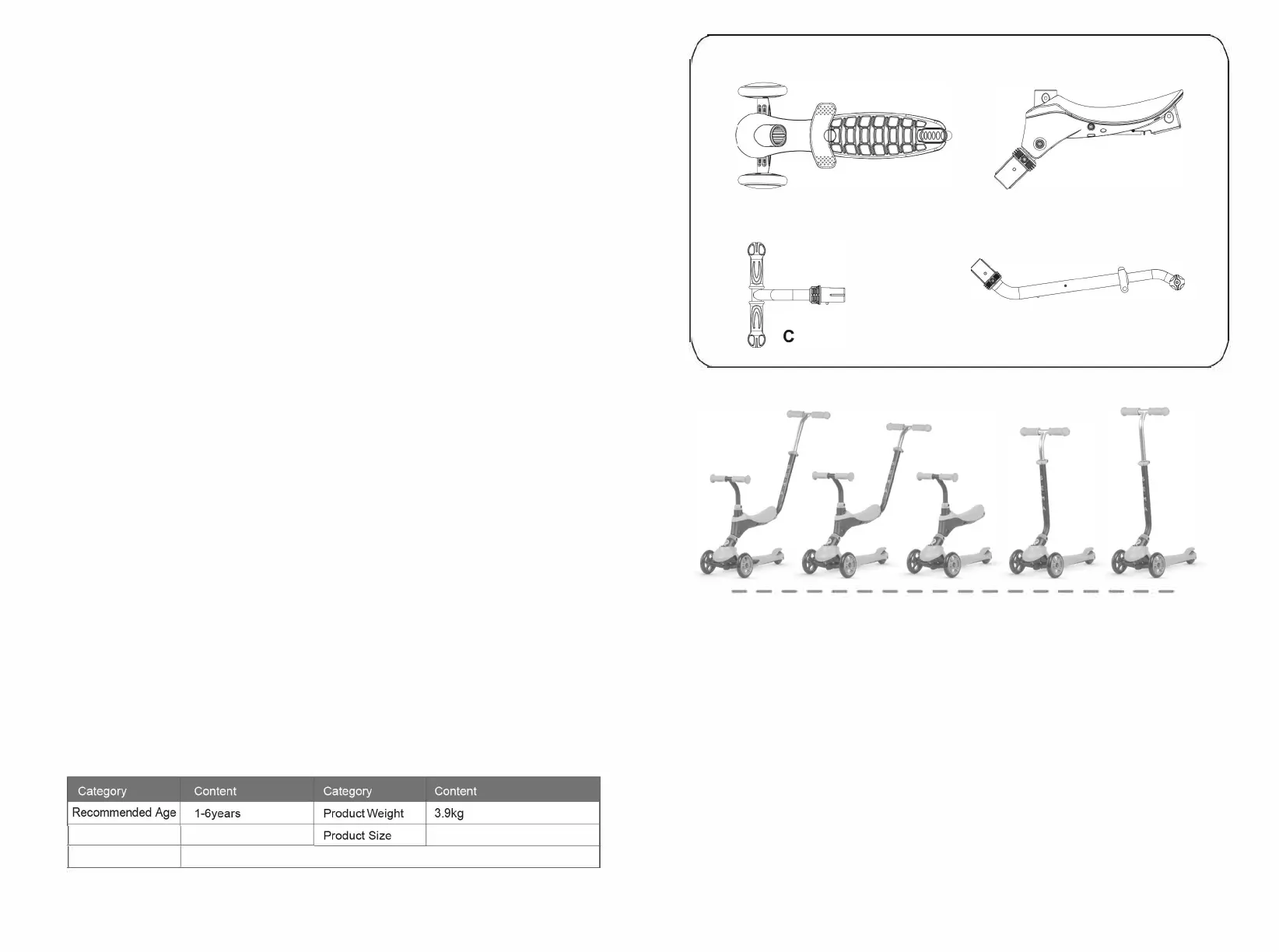 C

| Category | Content | Category | Content |
|---|---|---|---|
| Recommended Age | 1-6years | Product Weight | 3.9kg |
| | | Product Size | |
| | | | |